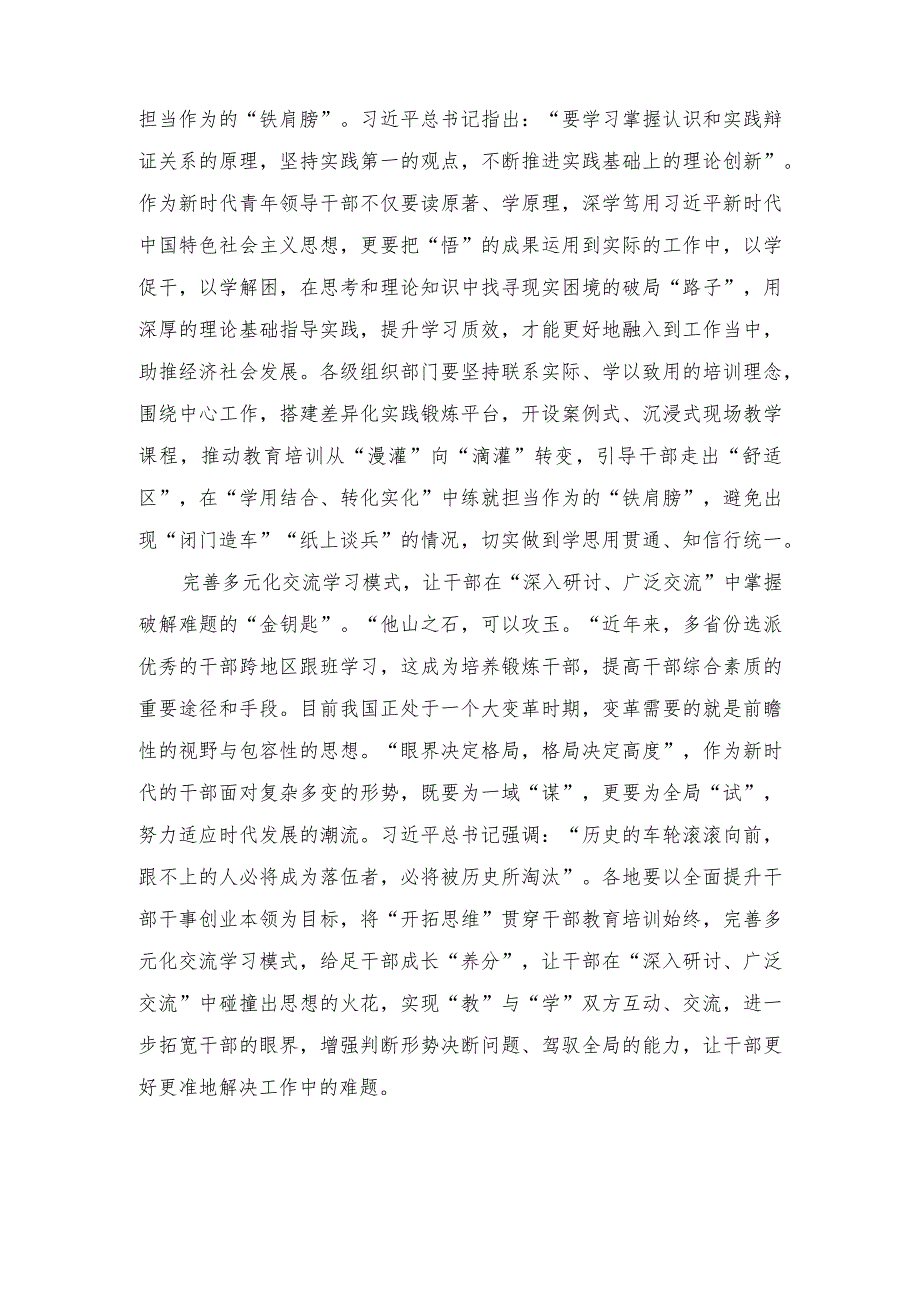 担当作为的“铁肩膀”。习近平总书记指出：“要学习掌握认识和实践辩证关系的原理，坚持实践第一的观点，不断推进实践基础上的理论创新”。作为新时代青年领导干部不仅要读原著、学原理，深学笃用习近平新时代中国特色社会主义思想，更要把“悟”的成果运用到实际的工作中，以学促干，以学解困，在思考和理论知识中找寻现实困境的破局“路子”，用深厚的理论基础指导实践，提升学习质效，才能更好地融入到工作当中，助推经济社会发展。各级组织部门要坚持联系实际、学以致用的培训理念，围绕中心工作，搭建差异化实践锻炼平台，开设案例式、沉浸式现场教学课程，推动教育培训从“漫灌”向“滴灌”转变，引导干部走出“舒适区”，在“学用结合、转化实化”中练就担当作为的“铁肩膀”，避免出现“闭门造车”“纸上谈兵”的情况，切实做到学思用贯通、知信行统一。

完善多元化交流学习模式，让干部在“深入研讨、广泛交流”中掌握破解难题的“金钥匙”。“他山之石，可以攻玉。“近年来，多省份选派优秀的干部跨地区跟班学习，这成为培养锻炼干部，提高干部综合素质的重要途径和手段。目前我国正处于一个大变革时期，变革需要的就是前瞻性的视野与包容性的思想。“眼界决定格局，格局决定高度”，作为新时代的干部面对复杂多变的形势，既要为一域“谋”，更要为全局“试”，努力适应时代发展的潮流。习近平总书记强调：“历史的车轮滚滚向前，跟不上的人必将成为落伍者，必将被历史所淘汰”。各地要以全面提升干部干事创业本领为目标，将“开拓思维”贯穿干部教育培训始终，完善多元化交流学习模式，给足干部成长“养分”，让干部在“深入研讨、广泛交流”中碰撞出思想的火花，实现“教”与“学”双方互动、交流，进一步拓宽干部的眼界，增强判断形势决断问题、驾驭全局的能力，让干部更好更准地解决工作中的难题。